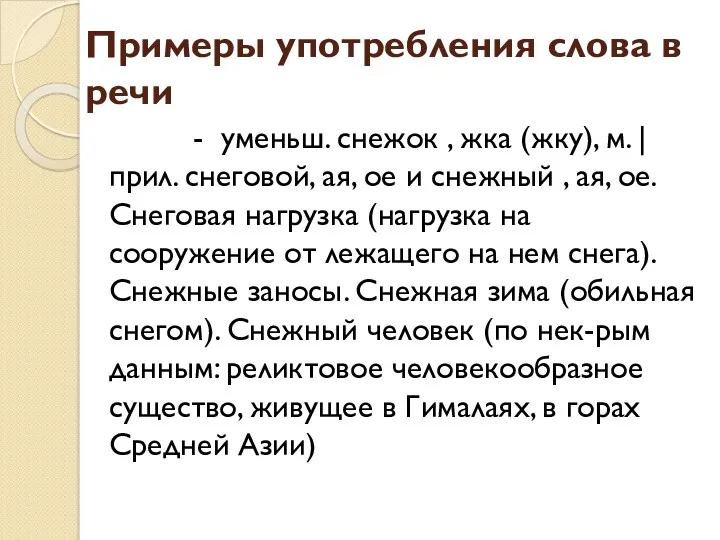 Примеры употребления слова в речи

- уменьш. снежок , жка (жку), м. | прил. снеговой, ая, ое и снежный , ая, ое. Снеговая нагрузка (нагрузка на сооружение от лежащего на нем снега). Снежные заносы. Снежная зима (обильная снегом). Снежный человек (по нек-рым данным: реликтовое человекообразное существо, живущее в Гималаях, в горах Средней Азии)